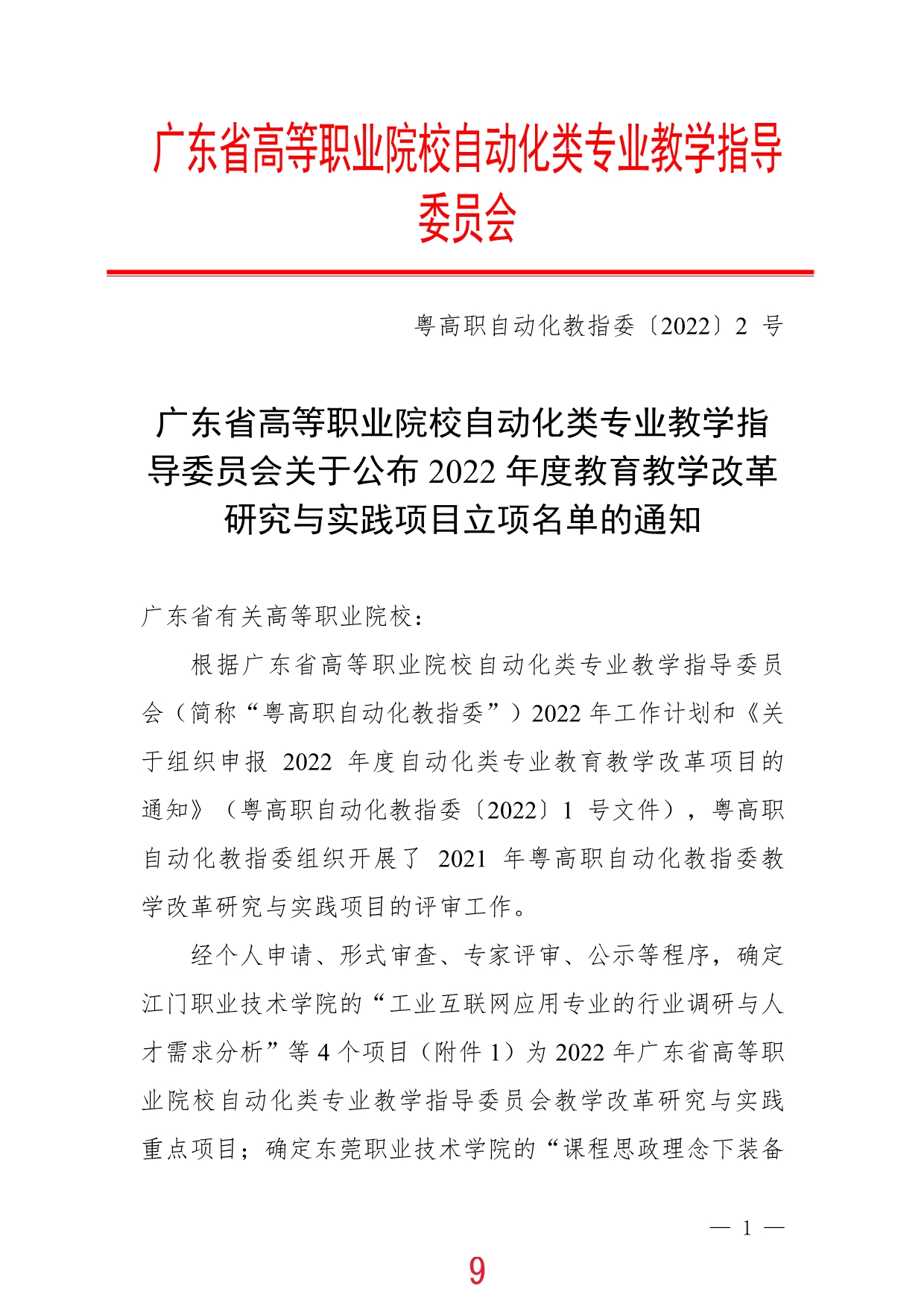 广东省高等职业院校自动化类专业教学指导委员会

粤高职自动化教指委〔2022〕2 号

广东省高等职业院校自动化类专业教学指导委员会关于公布 2022 年度教育教学改革研究与实践项目立项名单的通知

广东省有关高等职业院校：

根据广东省高等职业院校自动化类专业教学指导委员会（简称“粤高职自动化教指委”）2022 年工作计划和《关于组织申报 2022 年度自动化类专业教育教学改革项目的通知》（粤高职自动化教指委〔2022〕1 号文件），粤高职自动化教指委组织开展了 2021 年粤高职自动化教指委教学改革研究与实践项目的评审工作。

经个人申请、形式审查、专家评审、公示等程序，确定江门职业技术学院的“工业互联网应用专业的行业调研与人才需求分析”等 4 个项目（附件 1）为 2022 年广东省高等职业院校自动化类专业教学指导委员会教学改革研究与实践重点项目；确定东莞职业技术学院的“课程思政理念下装备

— 1 —

9